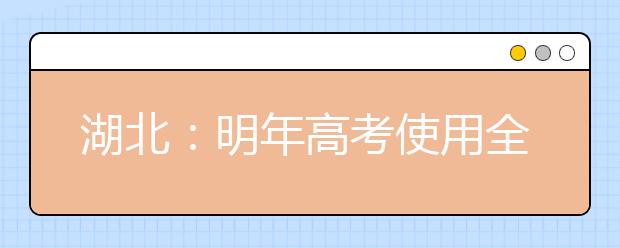 湖北：明年高考使用全